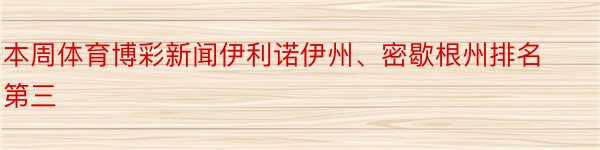 本周体育博彩新闻伊利诺伊州、密歇根州排名第三